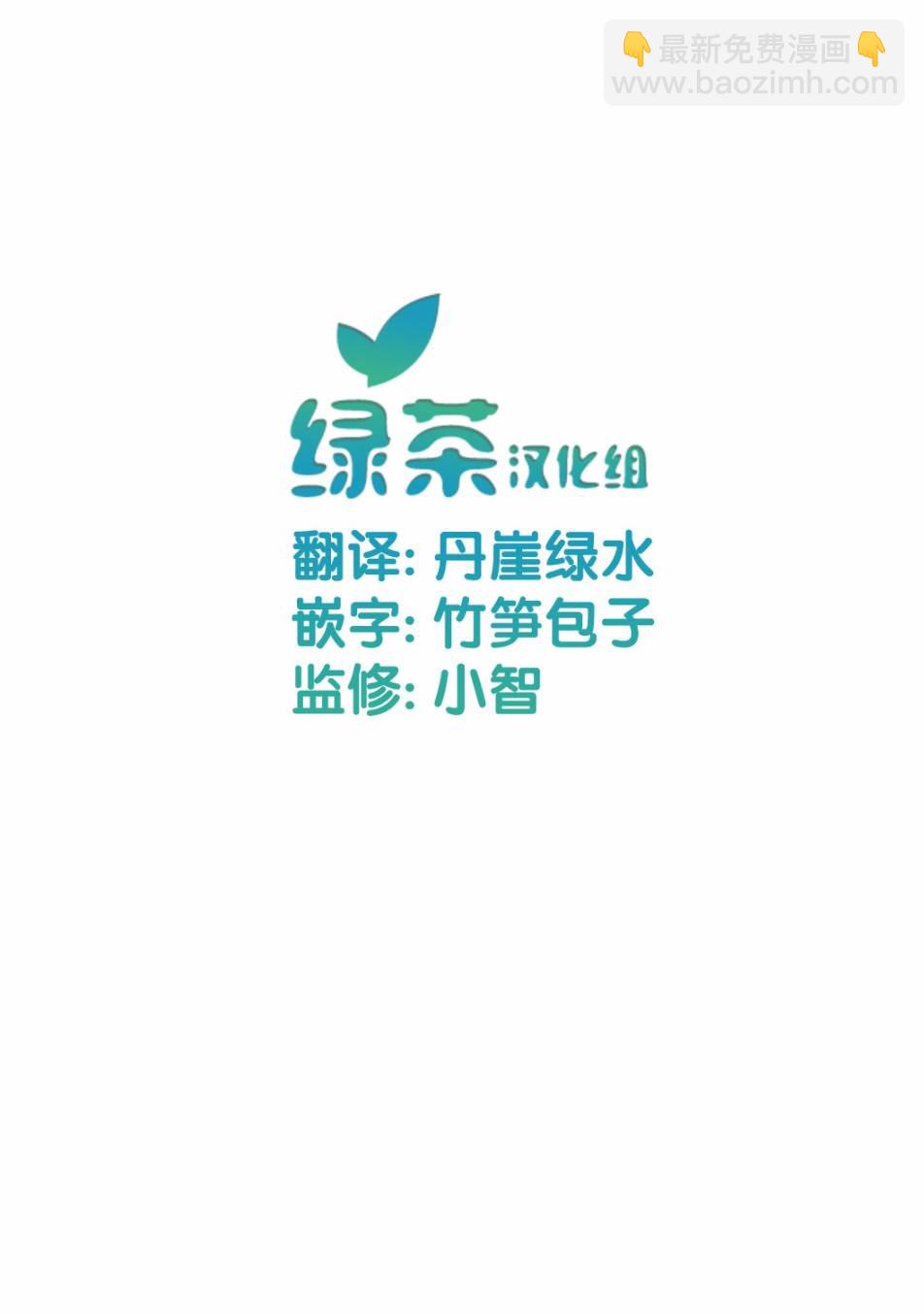 👇最新免费漫画👇
www.baozimh.com

绿茶汉化组

翻译: 丹崖绿水
嵌字: 竹笋包子
监修: 小智